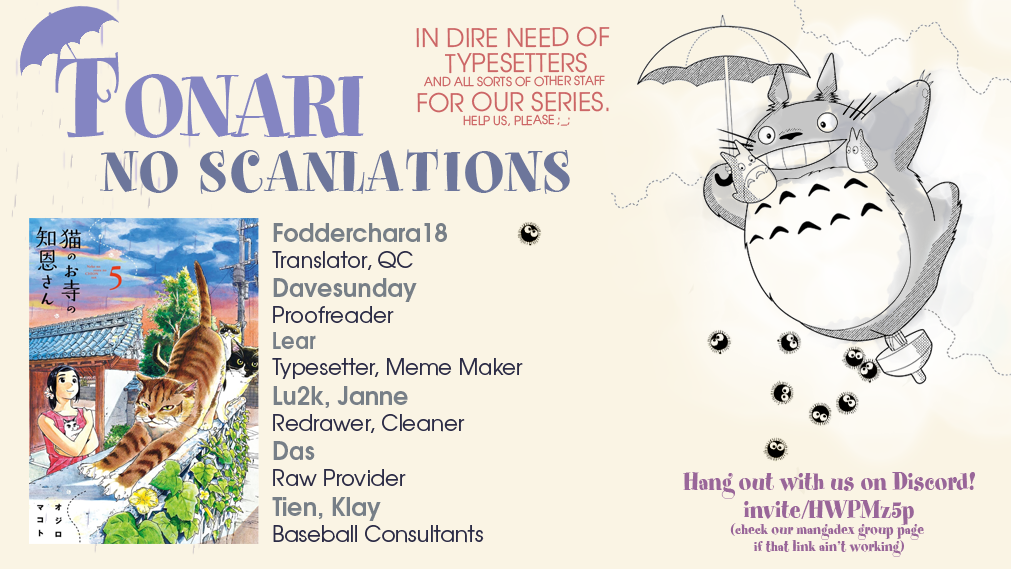 TONARI
NO SCANLATIONS

IN DIRE NEED OF
TYPESETTERS
AND ALL SORTS OF OTHER STAFF
FOR OUR SERIES.
HELP US, PLEASE ;_;

猫のお寺の
知恩さん
5

オジロ
マコト

Fodderchara18
Translator, QC
Davesunday
Proofreader
Lear
Typesetter, Meme Maker
Lu2k, Janne
Redrawer, Cleaner
Das
Raw Provider
Tien, Klay
Baseball Consultants

Hang out with us on Discord!
invite/HWPMz5p
(check our mangadex group page
if that link ain't working)